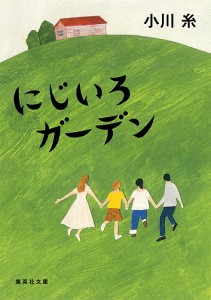 小川 糸

にじいろ
ガーデン

集英社文庫